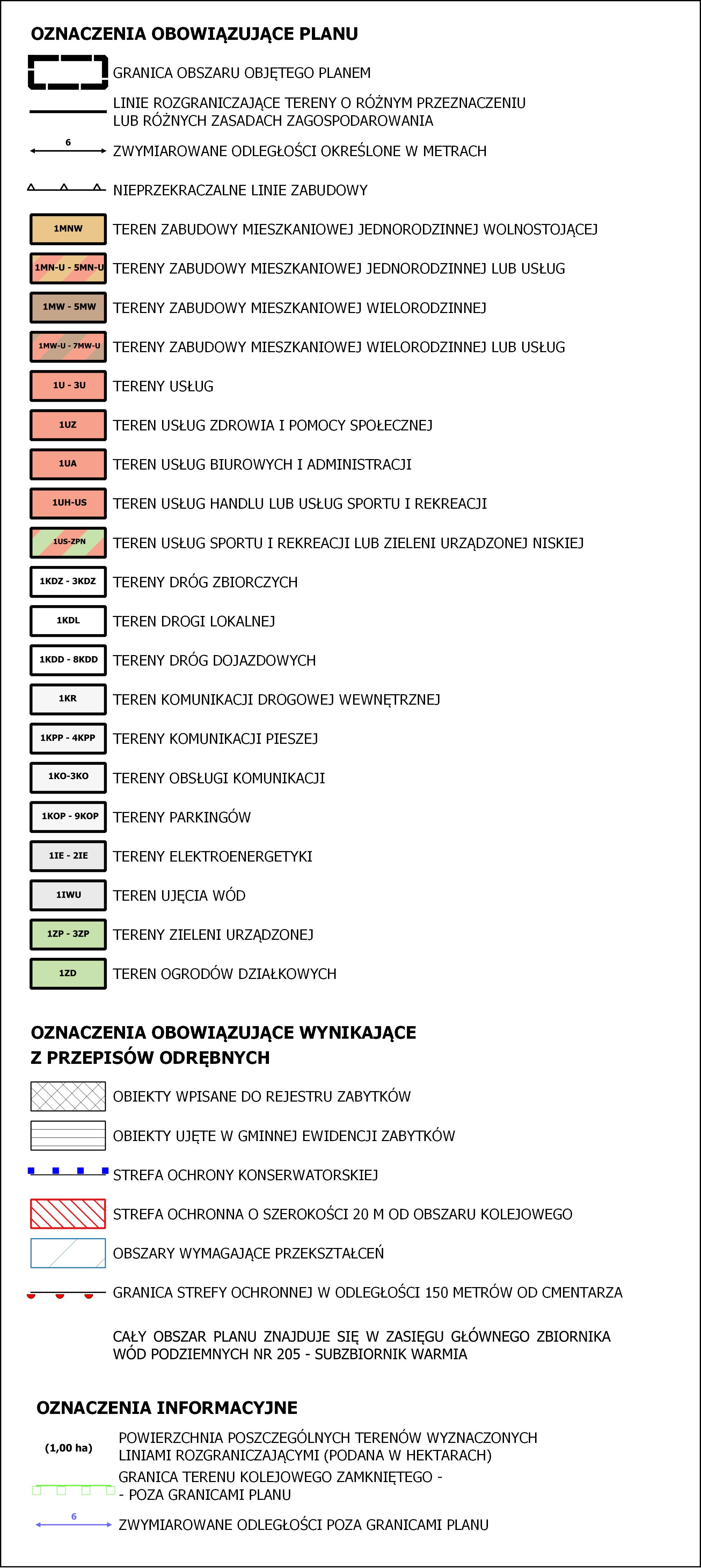 OZNACZENIA OBOWIĄZUJĄCE PLANU

GRANICA OBSZARU OBJĘTEGO PLANEM

LINIE ROZGRANICZAJĄCE TERENY O RÓŻNYM PRZEZNACZENIU LUB RÓŻNYCH ZASADACH ZAGOSPODAROWANIA

6 ZWYMIAROWANE ODLEGŁOŚCI OKREŚLONE W METRACH

NIEPRZEKRACZALNE LINIE ZABUDOWY

1MNW TEREN ZABUDOWY MIESZKANIOWEJ JEDNORODZINNEJ WOLNOSTOJĄCEJ

1MN-U - 5MN-U TERENY ZABUDOWY MIESZKANIOWEJ JEDNORODZINNEJ LUB USŁUG

1MW - 5MW TERENY ZABUDOWY MIESZKANIOWEJ WIELORODZINNEJ

1MW-U - 7MW-U TERENY ZABUDOWY MIESZKANIOWEJ WIELORODZINNEJ LUB USŁUG

1U - 3U TERENY USŁUG

1UZ TEREN USŁUG ZDROWIA I POMOCY SPOŁECZNEJ

1UA TEREN USŁUG BIUROWYCH I ADMINISTRACJI

1UH-US TEREN USŁUG HANDLU LUB USŁUG SPORTU I REKREACJI

1US-ZPN TEREN USŁUG SPORTU I REKREACJI LUB ZIELENI URZĄDZONEJ NISKIEJ

1KDZ - 3KDZ TERENY DRÓG ZBIORCZYCH

1KDL TEREN DROGI LOKALNEJ

1KDD - 8KDD TERENY DRÓG DOJAZDOWYCH

1KR TEREN KOMUNIKACJI DROGOWEJ WEWNĘTRZNEJ

1KPP - 4KPP TERENY KOMUNIKACJI PIESZEJ

1KO-3KO TERENY OBSŁUGI KOMUNIKACJI

1KOP - 9KOP TERENY PARKINGÓW

1IE - 2IE TERENY ELEKTROENERGETYKI

1IWU TEREN UJĘCIA WÓD

1ZP - 3ZP TERENY ZIELENI URZĄDZONEJ

1ZD TEREN OGRODÓW DZIAŁKOWYCH

OZNACZENIA OBOWIĄZUJĄCE WYNIKAJĄCE Z PRZEPISÓW ODRĘBNYCH

OBIEKTY WPISANE DO REJESTRU ZABYTKÓW

OBIEKTY UJĘTE W GMINNEJ EWIDENCJI ZABYTKÓW

STREFA OCHRONY KONSERWATORSKIEJ

STREFA OCHRONNA O SZEROKOŚCI 20 M OD OBSZARU KOLEJOWEGO

OBSZARY WYMAGAJĄCE PRZEKSZTAŁCEŃ

GRANICA STREFY OCHRONNEJ W ODLEGŁOŚCI 150 METRÓW OD CMENTARZA

CAŁY OBSZAR PLANU ZNAJDUJE SIĘ W ZASIĘGU GŁÓWNEGO ZBIORNIKA WÓD PODZIEMNYCH NR 205 - SUBZBIORNIK WARMIA

OZNACZENIA INFORMACYJNE

(1,00 ha) POWIERZCHNIA POSZCZEGÓLNYCH TERENÓW WYZNACZONYCH LINIAMI ROZGRANICZAJĄCYMI (PODANA W HEKTARACH)

GRANICA TERENU KOLEJOWEGO ZAMKNIĘTEGO - - POZA GRANICAMI PLANU

6 ZWYMIAROWANE ODLEGŁOŚCI POZA GRANICAMI PLANU